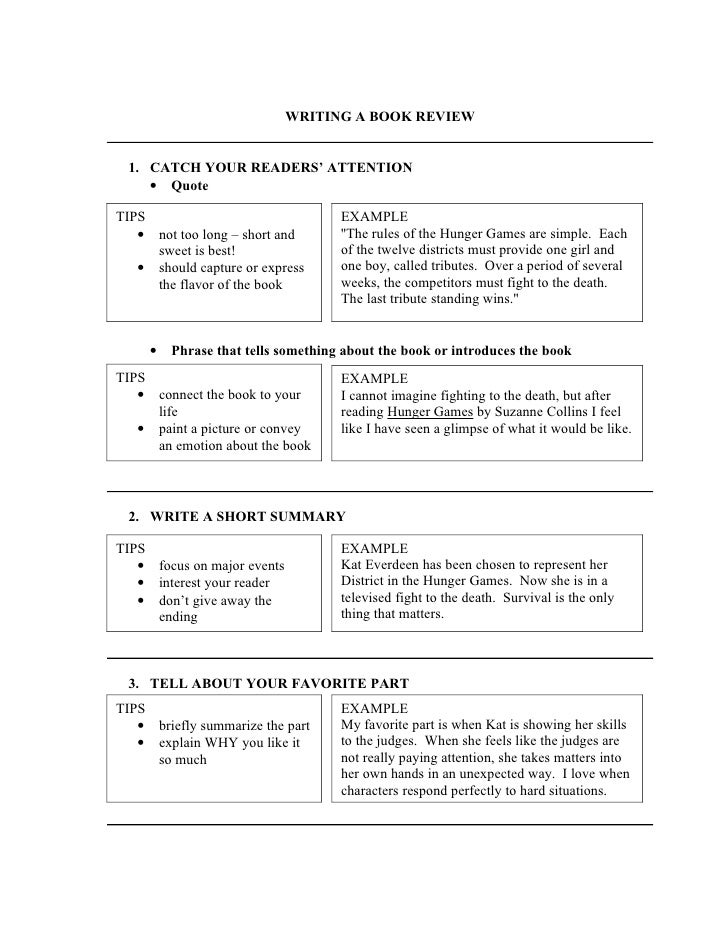 WRITING A BOOK REVIEW

1. CATCH YOUR READERS' ATTENTION
• Quote

TIPS
• not too long – short and sweet is best!
• should capture or express the flavor of the book

EXAMPLE
"The rules of the Hunger Games are simple. Each of the twelve districts must provide one girl and one boy, called tributes. Over a period of several weeks, the competitors must fight to the death. The last tribute standing wins."

• Phrase that tells something about the book or introduces the book

TIPS
• connect the book to your life
• paint a picture or convey an emotion about the book

EXAMPLE
I cannot imagine fighting to the death, but after reading Hunger Games by Suzanne Collins I feel like I have seen a glimpse of what it would be like.

2. WRITE A SHORT SUMMARY

TIPS
• focus on major events
• interest your reader
• don't give away the ending

EXAMPLE
Kat Everdeen has been chosen to represent her District in the Hunger Games. Now she is in a televised fight to the death. Survival is the only thing that matters.

3. TELL ABOUT YOUR FAVORITE PART

TIPS
• briefly summarize the part
• explain WHY you like it so much

EXAMPLE
My favorite part is when Kat is showing her skills to the judges. When she feels like the judges are not really paying attention, she takes matters into her own hands in an unexpected way. I love when characters respond perfectly to hard situations.